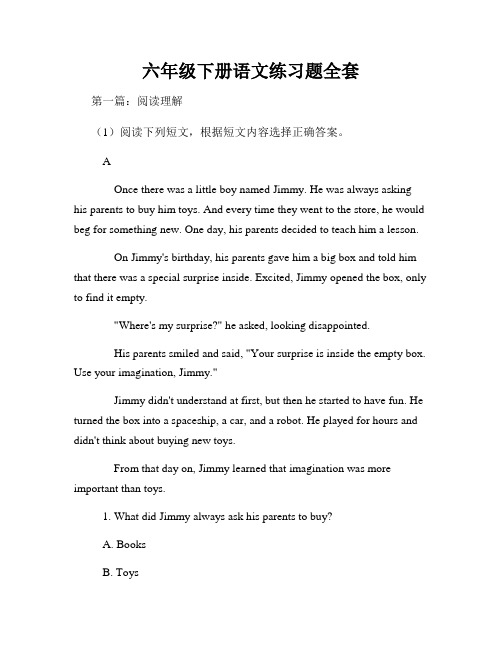 六年级下册语文练习题全套

第一篇：阅读理解

（1）阅读下列短文，根据短文内容选择正确答案。

A

Once there was a little boy named Jimmy. He was always asking his parents to buy him toys. And every time they went to the store, he would beg for something new. One day, his parents decided to teach him a lesson.

On Jimmy's birthday, his parents gave him a big box and told him that there was a special surprise inside. Excited, Jimmy opened the box, only to find it empty.

"Where's my surprise?" he asked, looking disappointed.

His parents smiled and said, "Your surprise is inside the empty box. Use your imagination, Jimmy."

Jimmy didn't understand at first, but then he started to have fun. He turned the box into a spaceship, a car, and a robot. He played for hours and didn't think about buying new toys.

From that day on, Jimmy learned that imagination was more important than toys.

1. What did Jimmy always ask his parents to buy?

A. Books

B. Toys